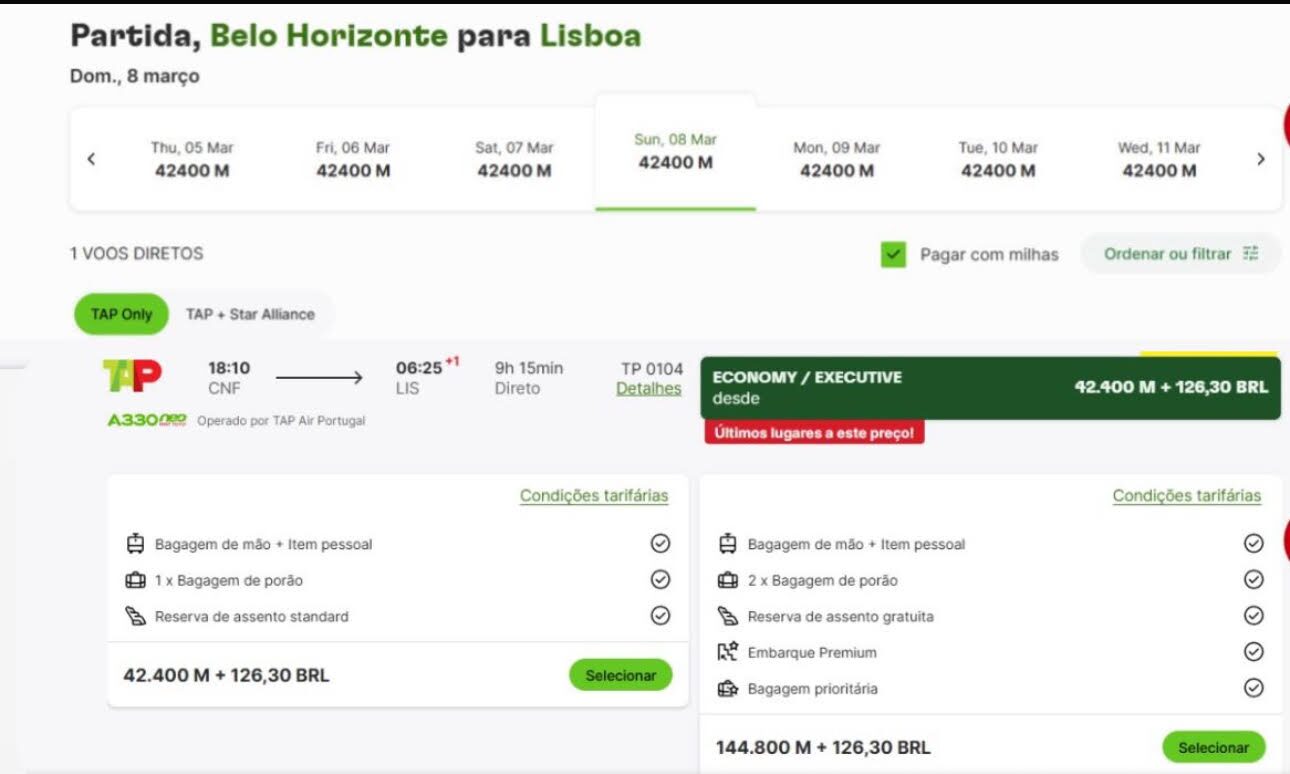 Partida, Belo Horizonte para Lisboa
Dom., 8 março

Thu, 05 Mar
42400 M

Fri, 06 Mar
42400 M

Sat, 07 Mar
42400 M

Sun, 08 Mar
42400 M

Mon, 09 Mar
42400 M

Tue, 10 Mar
42400 M

Wed, 11 Mar
42400 M

1 VOOS DIRETOS

Pagar com milhas

Ordenar ou filtrar

TAP Only
TAP + Star Alliance

TAP
18:10
CNF
06:25 +1
LIS
9h 15min
Direto
TP 0104
Detalhes

A330neo
Operado por TAP Air Portugal

ECONOMY / EXECUTIVE
desde
42.400 M + 126,30 BRL
Últimos lugares a este preço!

Condições tarifárias
Bagagem de mão + Item pessoal
1 x Bagagem de porão
Reserva de assento standard
42.400 M + 126,30 BRL
Selecionar

Condições tarifárias
Bagagem de mão + Item pessoal
2 x Bagagem de porão
Reserva de assento gratuita
Embarque Premium
Bagagem prioritária
144.800 M + 126,30 BRL
Selecionar